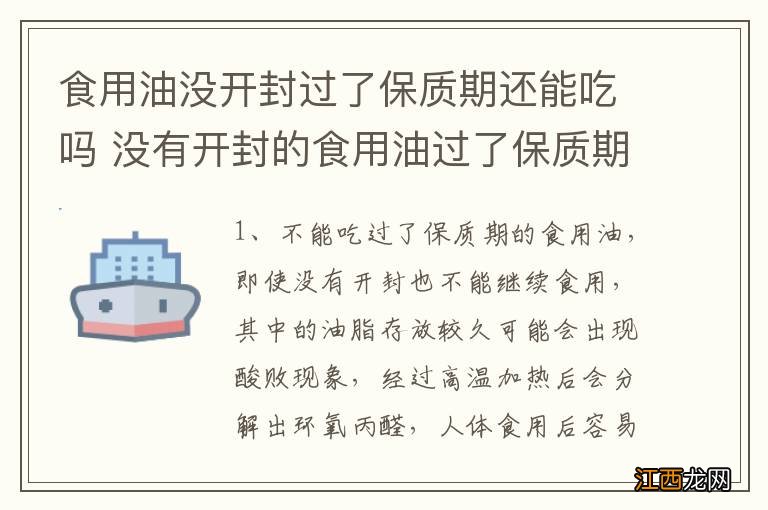 食用油没开封过了保质期还能吃吗 没有开封的食用油过了保质期

1、不能吃过了保质期的食用油，即使没有开封也不能继续食用，其中的油脂存放较久可能会出现酸败现象，经过高温加热后会分解出环氧丙醛，人体食用后容易

江西龙网